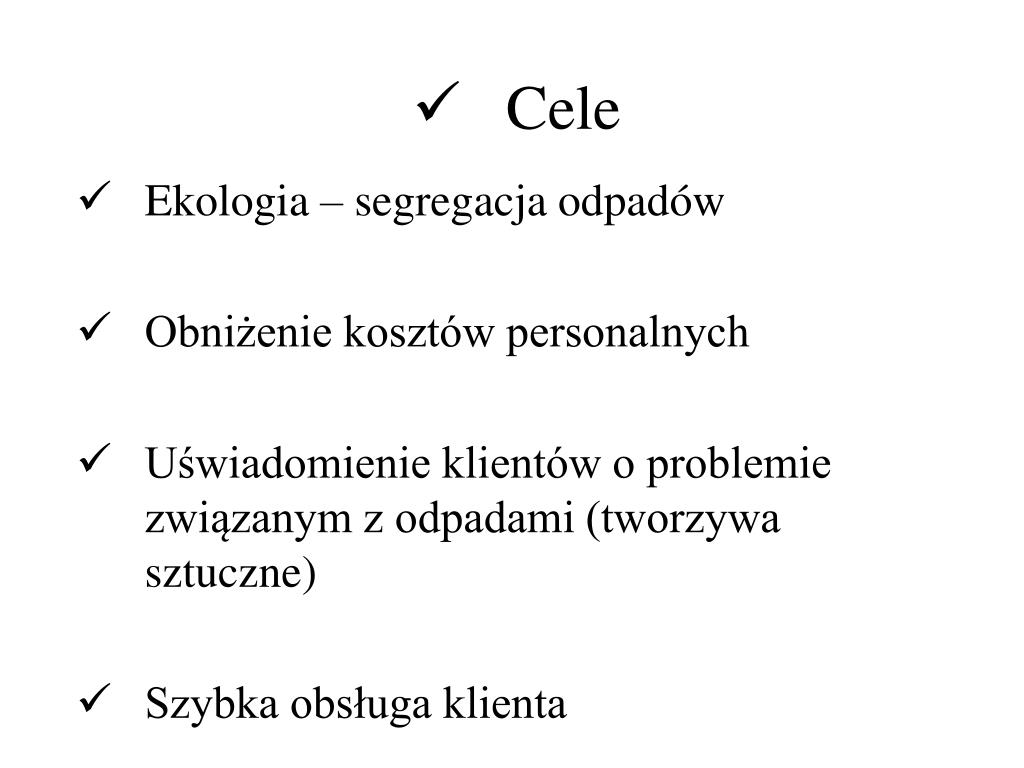 ✓ Cele

✓ Ekologia – segregacja odpadów

✓ Obniżenie kosztów personalnych

✓ Uświadomienie klientów o problemie związanym z odpadami (tworzywa sztuczne)

✓ Szybka obsługa klienta